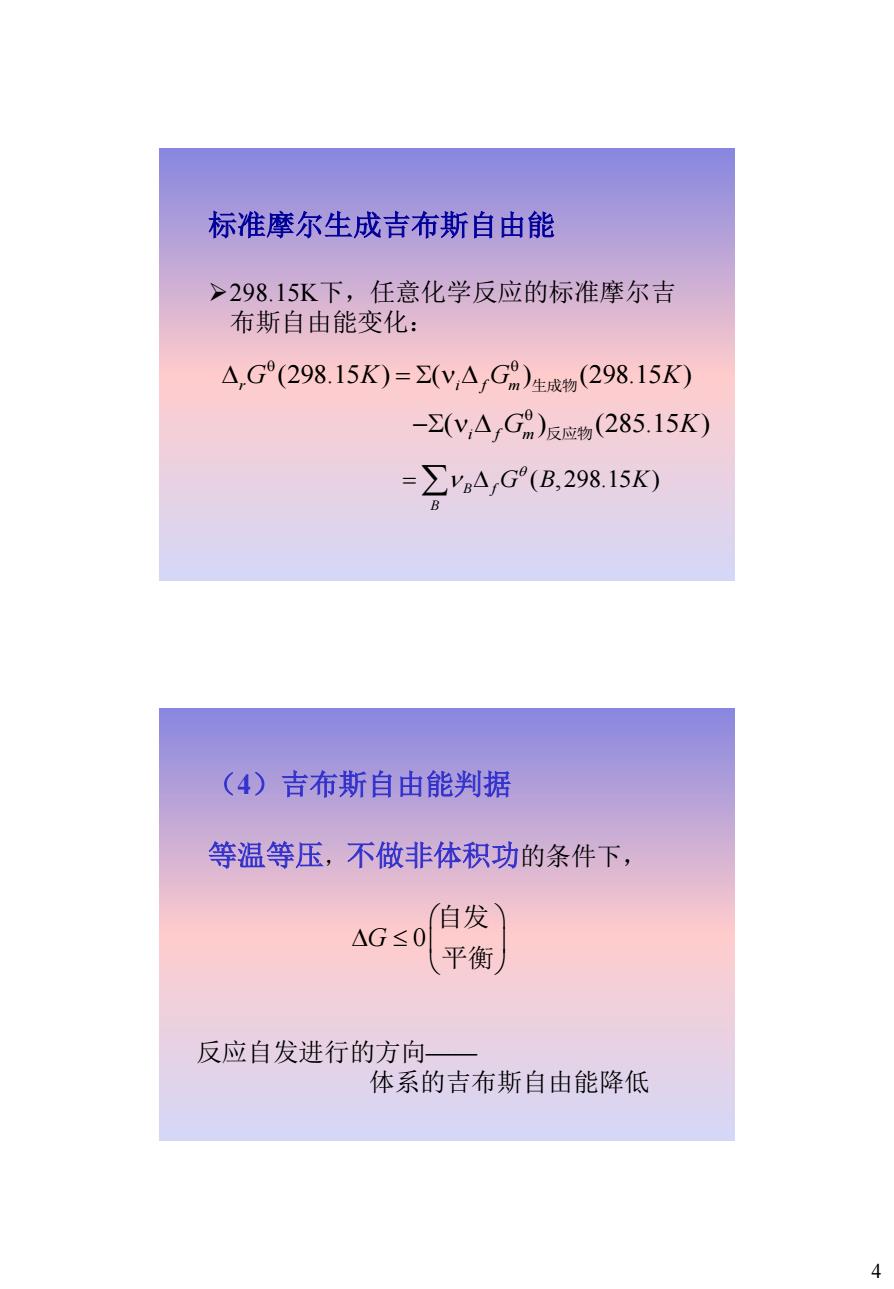 标准摩尔生成吉布斯自由能

➢298.15K下，任意化学反应的标准摩尔吉布斯自由能变化：

$\Delta_r G^\theta(298.15K) = \Sigma(\nu_i \Delta_f G_m^\theta)_{生成物}(298.15K)$
$-\Sigma(\nu_i \Delta_f G_m^\theta)_{反应物}(285.15K)$
$= \sum_B \nu_B \Delta_f G^\theta(B, 298.15K)$

（4）吉布斯自由能判据

等温等压，不做非体积功的条件下，

$\Delta G \le 0 \begin{pmatrix} 自发 \\ 平衡 \end{pmatrix}$

反应自发进行的方向——
体系的吉布斯自由能降低

4